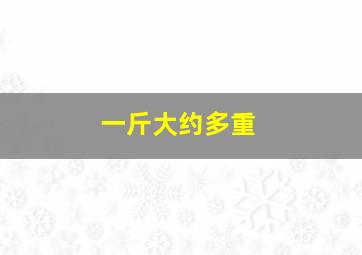 一斤大约多重